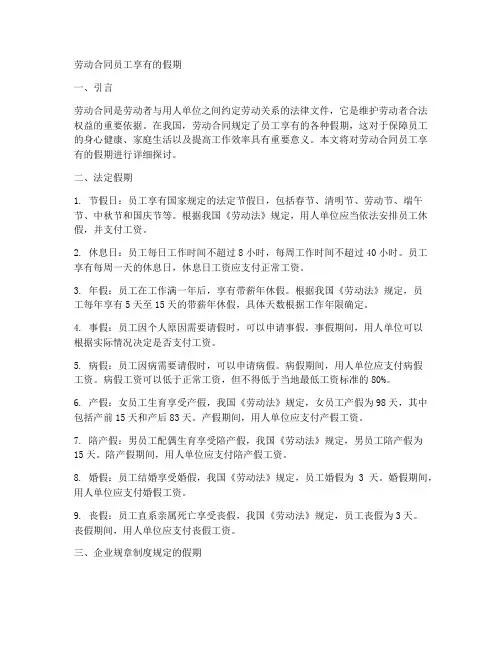 劳动合同员工享有的假期

一、引言

劳动合同是劳动者与用人单位之间约定劳动关系的法律文件，它是维护劳动者合法权益的重要依据。在我国，劳动合同规定了员工享有的各种假期，这对于保障员工的身心健康、家庭生活以及提高工作效率具有重要意义。本文将对劳动合同员工享有的假期进行详细探讨。

二、法定假期

1. 节假日：员工享有国家规定的法定节假日，包括春节、清明节、劳动节、端午节、中秋节和国庆节等。根据我国《劳动法》规定，用人单位应当依法安排员工休假，并支付工资。

2. 休息日：员工每日工作时间不超过 8 小时，每周工作时间不超过 40 小时。员工享有每周一天的休息日，休息日工资应支付正常工资。

3. 年假：员工在工作满一年后，享有带薪年休假。根据我国《劳动法》规定，员工每年享有 5 天至 15 天的带薪年休假，具体天数根据工作年限确定。

4. 事假：员工因个人原因需要请假时，可以申请事假。事假期间，用人单位可以根据实际情况决定是否支付工资。

5. 病假：员工因病需要请假时，可以申请病假。病假期间，用人单位应支付病假工资。病假工资可以低于正常工资，但不得低于当地最低工资标准的 80%。

6. 产假：女员工生育享受产假，我国《劳动法》规定，女员工产假为 98 天，其中包括产前 15 天和产后 83 天。产假期间，用人单位应支付产假工资。

7. 陪产假：男员工配偶生育享受陪产假，我国《劳动法》规定，男员工陪产假为 15 天。陪产假期间，用人单位应支付陪产假工资。

8. 婚假：员工结婚享受婚假，我国《劳动法》规定，员工婚假为 3 天。婚假期间，用人单位应支付婚假工资。

9. 丧假：员工直系亲属死亡享受丧假，我国《劳动法》规定，员工丧假为 3 天。丧假期间，用人单位应支付丧假工资。

三、企业规章制度规定的假期